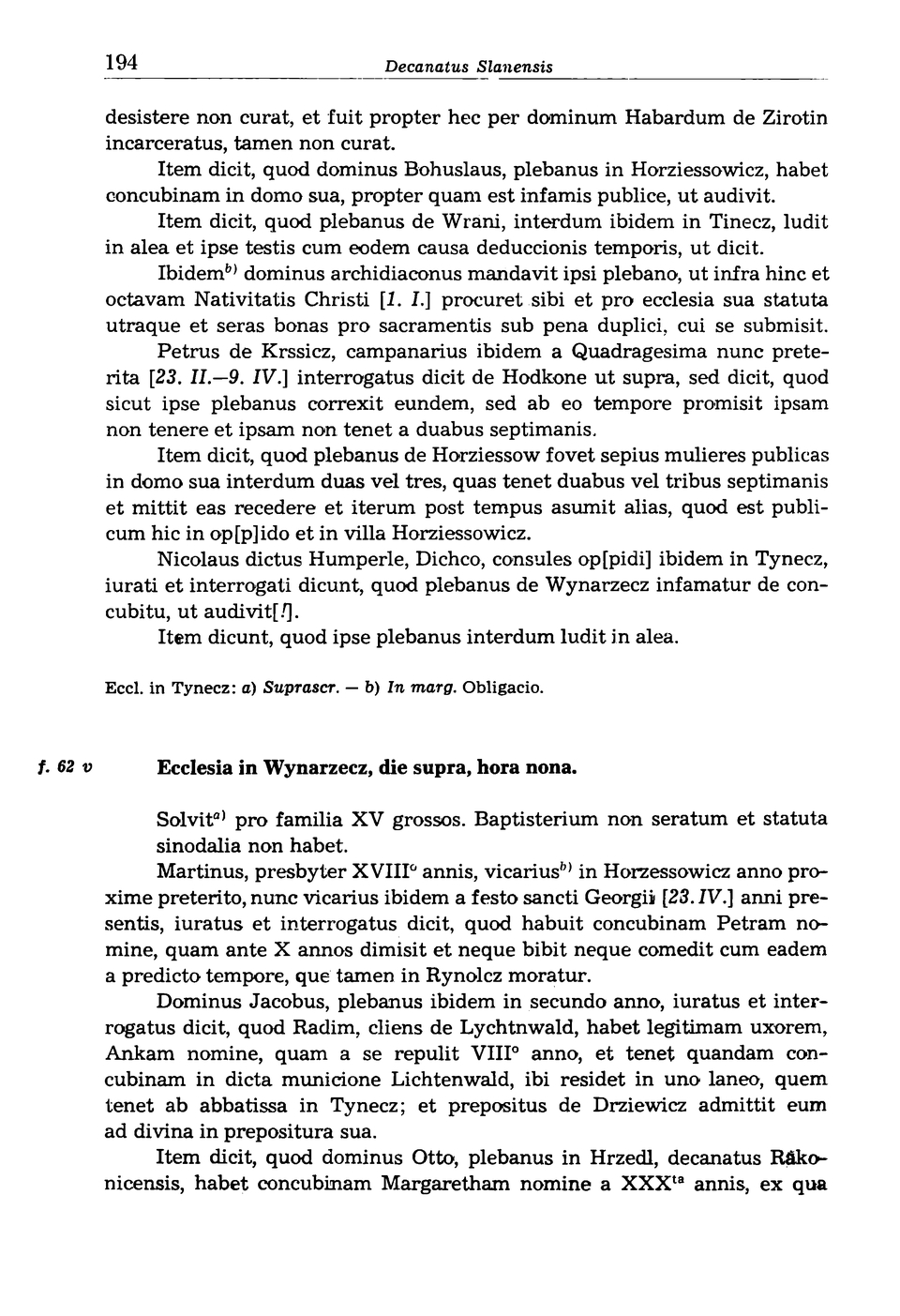 194 Decanatus Slanensis

desistere non curat, et fuit propter hec per dominum Habardum de Zirotin incarceratus, tamen non curat.

Item dicit, quod dominus Bohuslaus, plebanus in Horziessowicz, habet concubinam in domo sua, propter quam est infamis publice, ut audivit.

Item dicit, quod plebanus de Wrani, interdum ibidem in Tinecz, ludit in alea et ipse testis cum eodem causa deduccionis temporis, ut dicit.

Ibidem$^{b)}$ dominus archidiaconus mandavit ipsi plebano, ut infra hinc et octavam Nativitatis Christi [1. I.] procuret sibi et pro ecclesia sua statuta utraque et seras bonas pro sacramentis sub pena duplici, cui se submisit.

Petrus de Krssicz, campanarius ibidem a Quadragesima nunc preterita [23. II.—9. IV.] interrogatus dicit de Hodkone ut supra, sed dicit, quod sicut ipse plebanus correxit eundem, sed ab eo tempore promisit ipsam non tenere et ipsam non tenet a duabus septimanis.

Item dicit, quod plebanus de Horziessow fovet sepius mulieres publicas in domo sua interdum duas vel tres, quas tenet duabus vel tribus septimanis et mittit eas recedere et iterum post tempus asumit alias, quod est publicum hic in op[p]ido et in villa Horziessowicz.

Nicolaus dictus Humperle, Dichco, consules op[pidi] ibidem in Tynecz, iurati et interrogati dicunt, quod plebanus de Wynarzecz infamatur de concubitu, ut audivit[!].

Item dicunt, quod ipse plebanus interdum ludit in alea.

Eccl. in Tynecz: a) Suprascr. — b) In marg. Obligacio.

f. 62 v Ecclesia in Wynarzecz, die supra, hora nona.

Solvit$^{a)}$ pro familia XV grossos. Baptisterium non seratum et statuta sinodalia non habet.

Martinus, presbyter XVIII$^{o}$ annis, vicarius$^{b)}$ in Horzessowicz anno proxime preterito, nunc vicarius ibidem a festo sancti Georgii [23. IV.] anni presentis, iuratus et interrogatus dicit, quod habuit concubinam Petram nomine, quam ante X annos dimisit et neque bibit neque comedit cum eadem a predicto tempore, que tamen in Rynolcz moratur.

Dominus Jacobus, plebanus ibidem in secundo anno, iuratus et interrogatus dicit, quod Radim, cliens de Lychtnwald, habet legitimam uxorem, Ankam nomine, quam a se repulit VIII$^{o}$ anno, et tenet quandam concubinam in dicta municione Lichtenwald, ibi residet in uno laneo, quem tenet ab abbatissa in Tynecz; et prepositus de Drziewicz admittit eum ad divina in prepositura sua.

Item dicit, quod dominus Otto, plebanus in Hrzedl, decanatus Rakonicensis, habet concubinam Margaretham nomine a XXX$^{ta}$ annis, ex qua